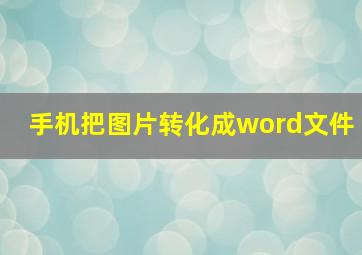 手机把图片转化成word文件